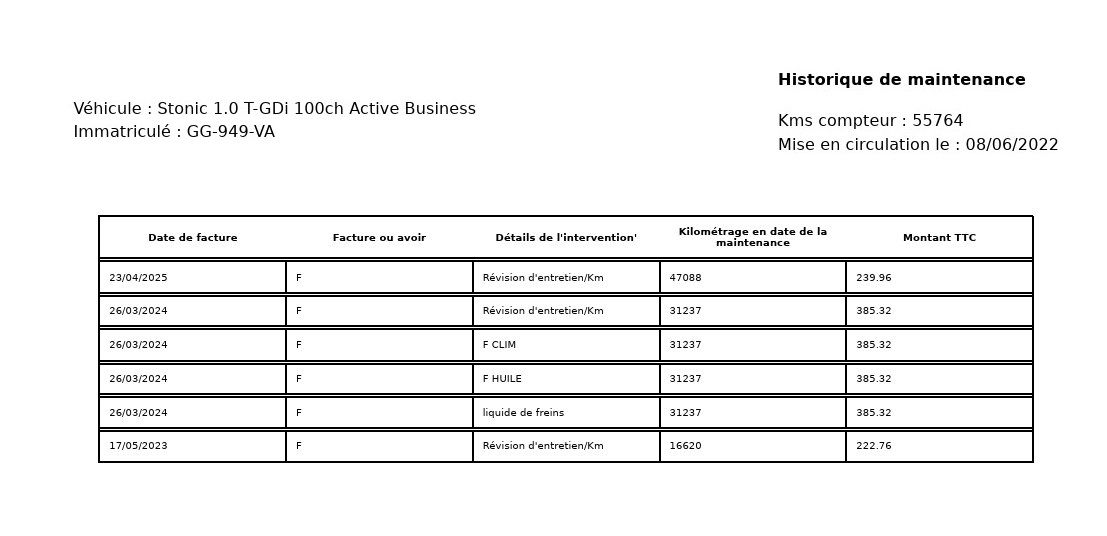 Véhicule : Stonic 1.0 T-GDi 100ch Active Business
Immatriculé : GG-949-VA

**Historique de maintenance**

Kms compteur : 55764
Mise en circulation le : 08/06/2022

| Date de facture | Facture ou avoir | Détails de l'intervention' | Kilométrage en date de la maintenance | Montant TTC |
|---|---|---|---|---|
| 23/04/2025 | F | Révision d'entretien/Km | 47088 | 239.96 |
| 26/03/2024 | F | Révision d'entretien/Km | 31237 | 385.32 |
| 26/03/2024 | F | F CLIM | 31237 | 385.32 |
| 26/03/2024 | F | F HUILE | 31237 | 385.32 |
| 26/03/2024 | F | liquide de freins | 31237 | 385.32 |
| 17/05/2023 | F | Révision d'entretien/Km | 16620 | 222.76 |